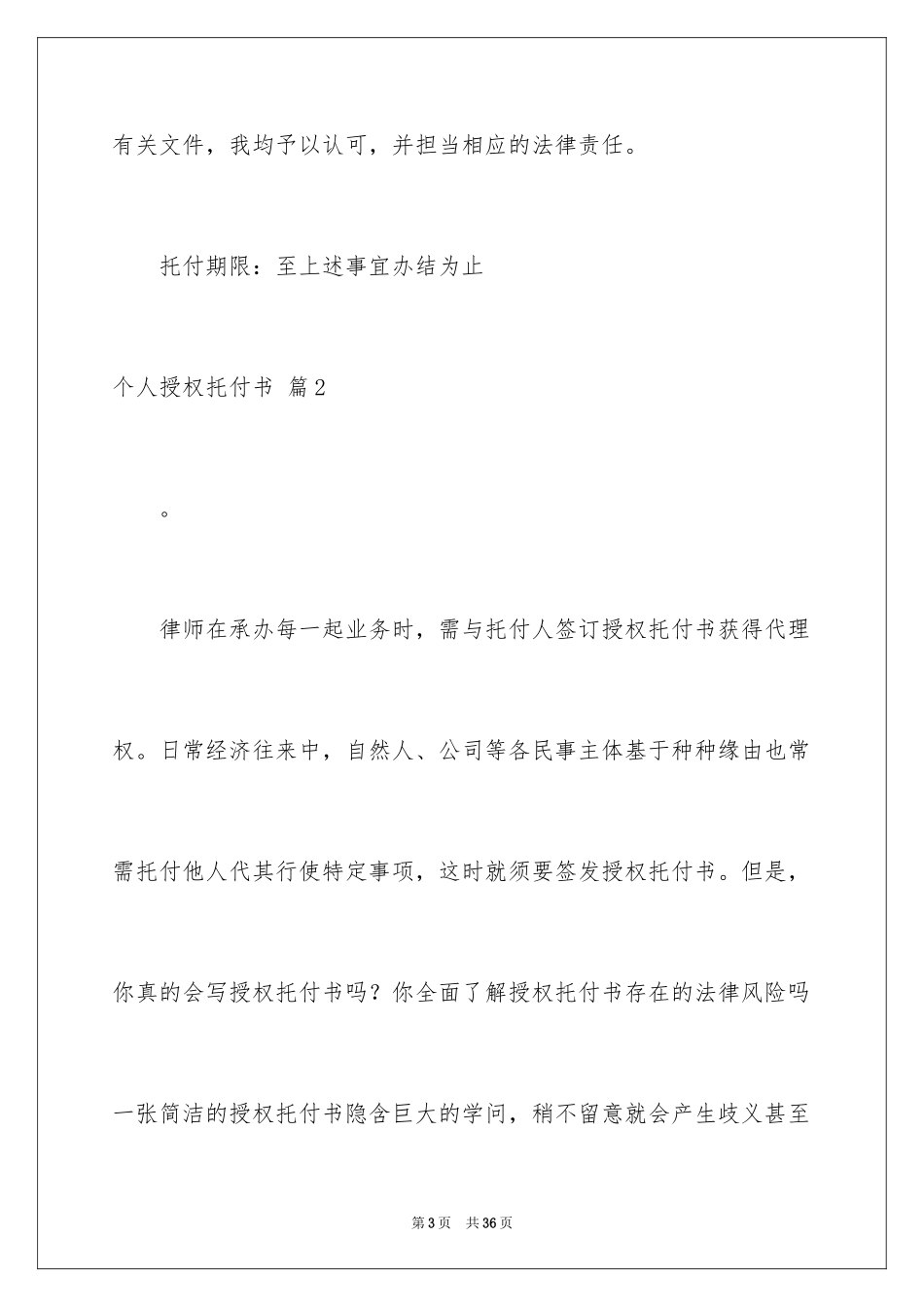 有关文件，我均予以认可，并担当相应的法律责任。

托付期限：至上述事宜办结为止

个人授权托付书 篇2

。

律师在承办每一起业务时，需与托付人签订授权托付书获得代理权。日常经济往来中，自然人、公司等各民事主体基于种种缘由也常需托付他人代其行使特定事项，这时就须要签发授权托付书。但是，你真的会写授权托付书吗？你全面了解授权托付书存在的法律风险吗一张简洁的授权托付书隐含巨大的学问，稍不留意就会产生歧义甚至

第3页 共36页